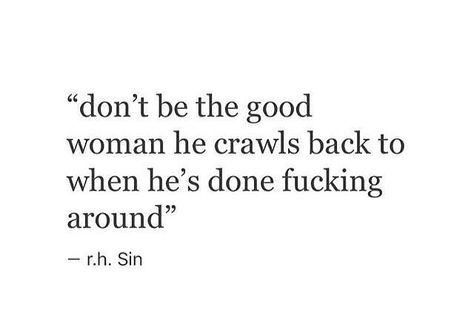 “don’t be the good woman he crawls back to when he’s done fucking around”

— r.h. Sin